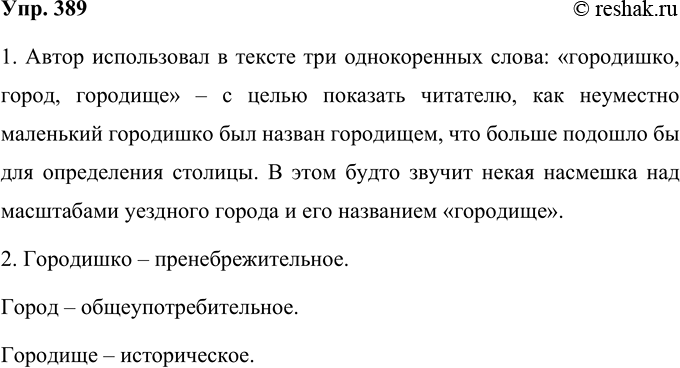 Упр. 389

© reshak.ru

1. Автор использовал в тексте три однокоренных слова: «городишко, город, городище» – с целью показать читателю, как неуместно маленький городишко был назван городищем, что больше подошло бы для определения столицы. В этом будто звучит некая насмешка над масштабами уездного города и его названием «городище».

2. Городишко – пренебрежительное.

Город – общеупотребительное.

Городище – историческое.